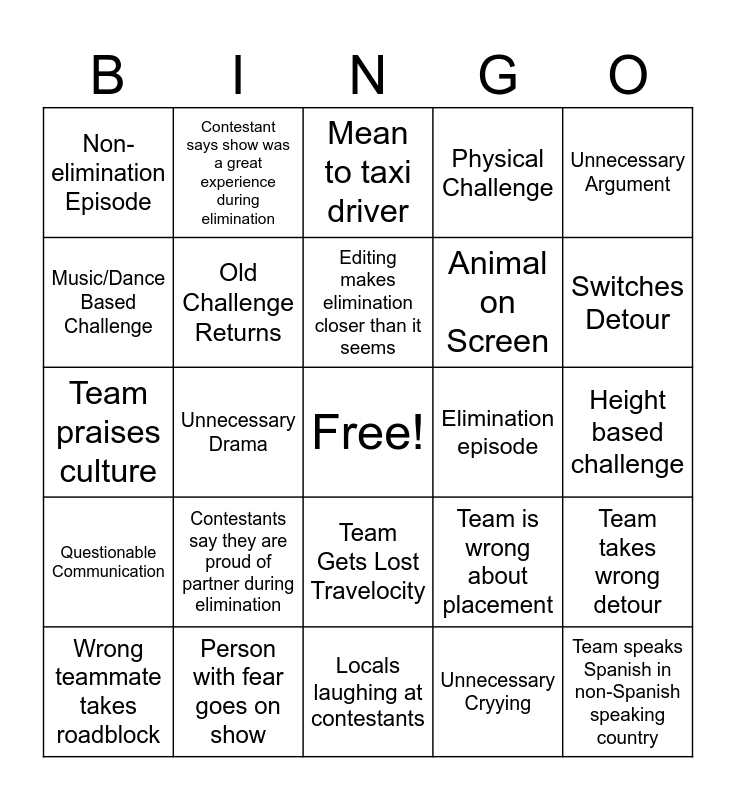 | B | I | N | G | O |
|---|---|---|---|---|
| Non-elimination Episode | Contestant says show was a great experience during elimination | Mean to taxi driver | Physical Challenge | Unnecessary Argument |
| Music/Dance Based Challenge | Old Challenge Returns | Editing makes elimination closer than it seems | Animal on Screen | Switches Detour |
| Team praises culture | Unnecessary Drama | Free! | Elimination episode | Height based challenge |
| Questionable Communication | Contestants say they are proud of partner during elimination | Team Gets Lost Travelocity | Team is wrong about placement | Team takes wrong detour |
| Wrong teammate takes roadblock | Person with fear goes on show | Locals laughing at contestants | Unnecessary Cryying | Team speaks Spanish in non-Spanish speaking country |